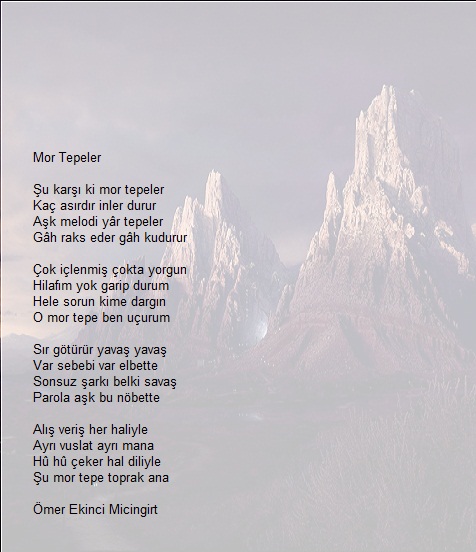 Mor Tepeler

Şu karşı ki mor tepeler
Kaç asırdır inler durur
Aşk melodi yâr tepeler
Gâh raks eder gâh kudurur

Çok içlenmiş çokta yorgun
Hilafım yok garip durum
Hele sorun kime dargın
O mor tepe ben uçurum

Sır götürür yavaş yavaş
Var sebebi var elbette
Sonsuz şarkı belki savaş
Parola aşk bu nöbette

Alış veriş her haliyle
Ayrı vuslat ayrı mana
Hû hû çeker hal diliyle
Şu mor tepe toprak ana

Ömer Ekinci Micingirt